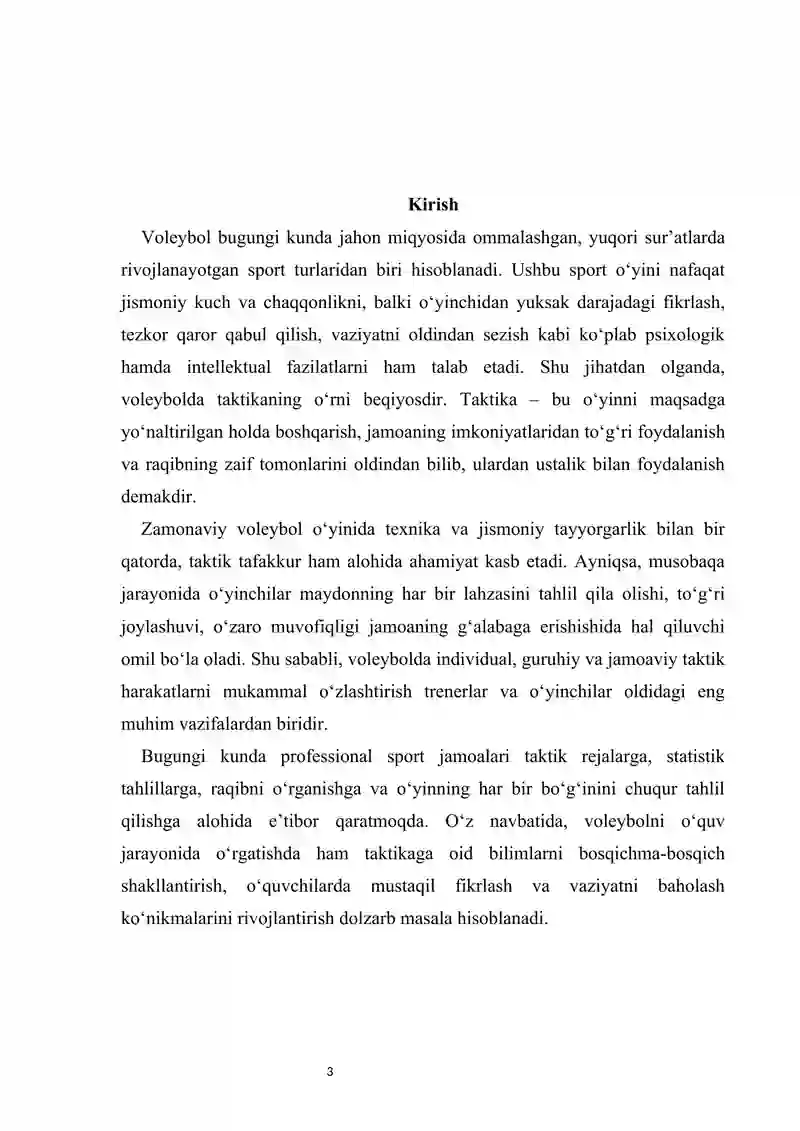 Kirish

Voleybol bugungi kunda jahon miqyosida ommalashgan, yuqori sur'atlarda rivojlanayotgan sport turlaridan biri hisoblanadi. Ushbu sport o'yini nafaqat jismoniy kuch va chaqqonlikni, balki o'yinchidan yuksak darajadagi fikrlash, tezkor qaror qabul qilish, vaziyatni oldindan sezish kabi ko'plab psixologik hamda intellektual fazilatlarni ham talab etadi. Shu jihatdan olganda, voleybolda taktikaning o'rni beqiyosdir. Taktika – bu o'yinni maqsadga yo'naltirilgan holda boshqarish, jamoaning imkoniyatlaridan to'g'ri foydalanish va raqibning zaif tomonlarini oldindan bilib, ulardan ustalik bilan foydalanish demakdir.

Zamonaviy voleybol o'yinida texnika va jismoniy tayyorgarlik bilan bir qatorda, taktik tafakkur ham alohida ahamiyat kasb etadi. Ayniqsa, musobaqa jarayonida o'yinchilar maydonning har bir lahzasini tahlil qila olishi, to'g'ri joylashuvi, o'zaro muvofiqligi jamoaning g'alabaga erishishida hal qiluvchi omil bo'la oladi. Shu sababli, voleybolda individual, guruhiy va jamoaviy taktik harakatlarni mukammal o'zlashtirish trenerlar va o'yinchilar oldidagi eng muhim vazifalardan biridir.

Bugungi kunda professional sport jamoalari taktik rejalarga, statistik tahlillarga, raqibni o'rganishga va o'yinning har bir bo'g'inini chuqur tahlil qilishga alohida e'tibor qaratmoqda. O'z navbatida, voleybolni o'quv jarayonida o'rgatishda ham taktikaga oid bilimlarni bosqichma-bosqich shakllantirish, o'quvchilarda mustaqil fikrlash va vaziyatni baholash ko'nikmalarini rivojlantirish dolzarb masala hisoblanadi.

3